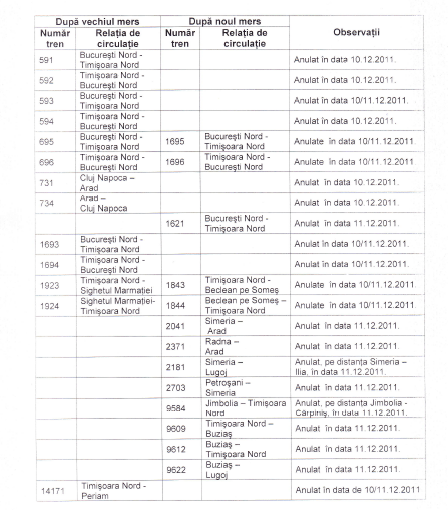 | După vechiul mers | | După noul mers | | Observații |
|---|---|---|---|---|
| Număr tren | Relația de circulație | Număr tren | Relația de circulație | |
| 591 | București Nord - Timișoara Nord | | | Anulat în data 10.12.2011. |
| 592 | Timișoara Nord - București Nord | | | Anulat în data 10.12.2011. |
| 593 | București Nord - Timișoara Nord | | | Anulat în data 10/11.12.2011. |
| 594 | Timișoara Nord - București Nord | | | Anulat în data 10.12.2011. |
| 695 | București Nord - Timișoara Nord | 1695 | București Nord - Timișoara Nord | Anulate în data 10/11.12.2011. |
| 696 | Timișoara Nord - București Nord | 1696 | Timișoara Nord - București Nord | Anulate în data 10/11.12.2011. |
| 731 | Cluj Napoca – Arad | | | Anulat în data 10.12.2011. |
| 734 | Arad – Cluj Napoca | | | Anulat în data 10.12.2011. |
| | | 1621 | București Nord - Timișoara Nord | Anulat în data 11.12.2011. |
| 1693 | București Nord - Timișoara Nord | | | Anulat în data 10/11.12.2011. |
| 1694 | Timișoara Nord - București Nord | | | Anulat în data 10/11.12.2011. |
| 1923 | Timișoara Nord - Sighetul Marmației | 1843 | Timișoara Nord - Beclean pe Someș | Anulate în data 10/11.12.2011. |
| 1924 | Sighetul Marmației- Timișoara Nord | 1844 | Beclean pe Someș – Timișoara Nord | Anulate în data 10/11.12.2011. |
| | | 2041 | Simeria – Arad | Anulat în data 11.12.2011. |
| | | 2371 | Radna – Arad | Anulat în data 11.12.2011. |
| | | 2181 | Simeria – Lugoj | Anulat, pe distanța Simeria – Ilia, în data 11.12.2011. |
| | | 2703 | Petroșani – Simeria | Anulat în data 11.12.2011. |
| | | 9584 | Jimbolia – Timișoara Nord | Anulat, pe distanța Jimbolia - Cărpiniș, în data 11.12.2011. |
| | | 9609 | Timișoara Nord – Buziaș | Anulat în data 11.12.2011. |
| | | 9612 | Buziaș – Timișoara Nord | Anulat în data 11.12.2011. |
| | | 9622 | Buziaș – Lugoj | Anulat în data 11.12.2011. |
| 14171 | Timișoara Nord - Periam | | | Anulat în data de 10/11.12.2011 |